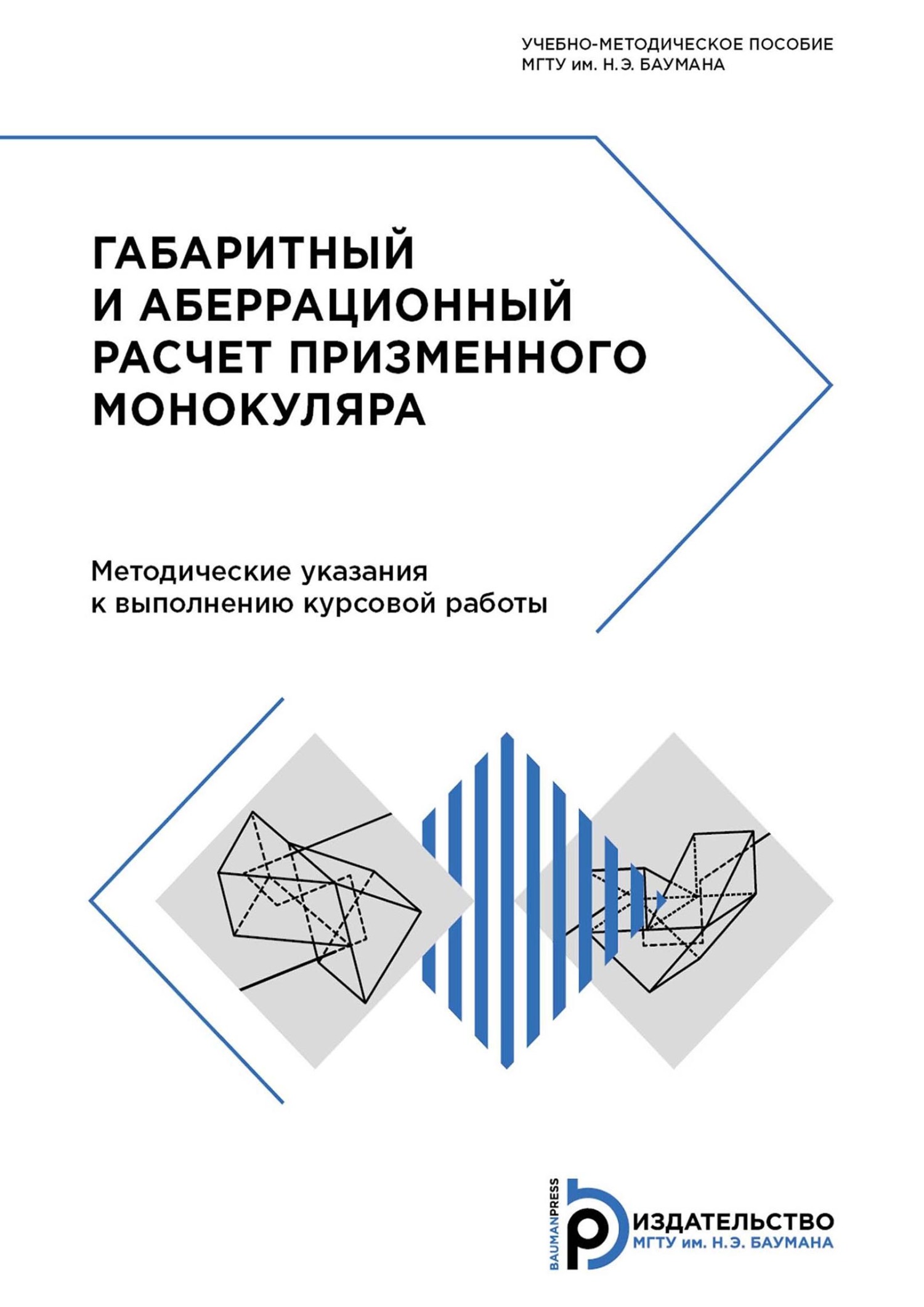 УЧЕБНО-МЕТОДИЧЕСКОЕ ПОСОБИЕ
МГТУ им. Н.Э. БАУМАНА

ГАБАРИТНЫЙ И АБЕРРАЦИОННЫЙ РАСЧЕТ ПРИЗМЕННОГО МОНОКУЛЯРА

Методические указания к выполнению курсовой работы

BAUMANPRESS
ИЗДАТЕЛЬСТВО
МГТУ им. Н.Э. БАУМАНА